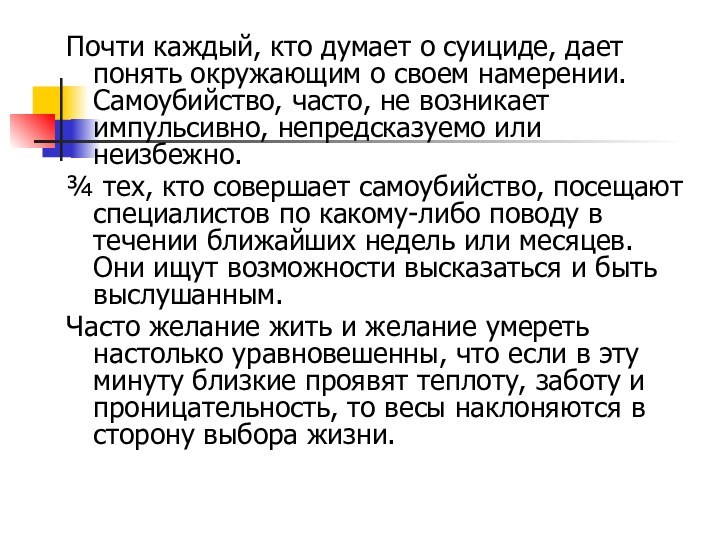 Почти каждый, кто думает о суициде, дает понять окружающим о своем намерении. Самоубийство, часто, не возникает импульсивно, непредсказуемо или неизбежно.

¾ тех, кто совершает самоубийство, посещают специалистов по какому-либо поводу в течении ближайших недель или месяцев. Они ищут возможности высказаться и быть выслушанным.

Часто желание жить и желание умереть настолько уравновешенны, что если в эту минуту близкие проявят теплоту, заботу и проницательность, то весы наклоняются в сторону выбора жизни.